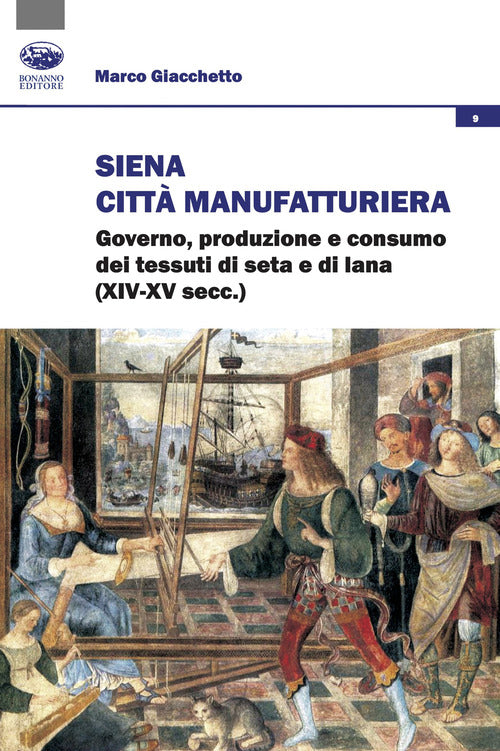 BONANNO
EDITORE

Marco Giacchetto

9

SIENA
CITTÀ MANUFATTURIERA

Governo, produzione e consumo dei tessuti di seta e di lana (XIV-XV secc.)